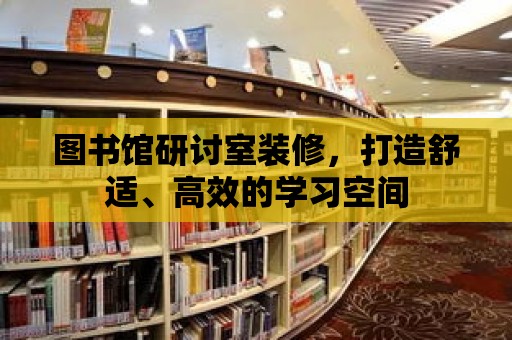 图书馆研讨室装修，打造舒适、高效的学习空间